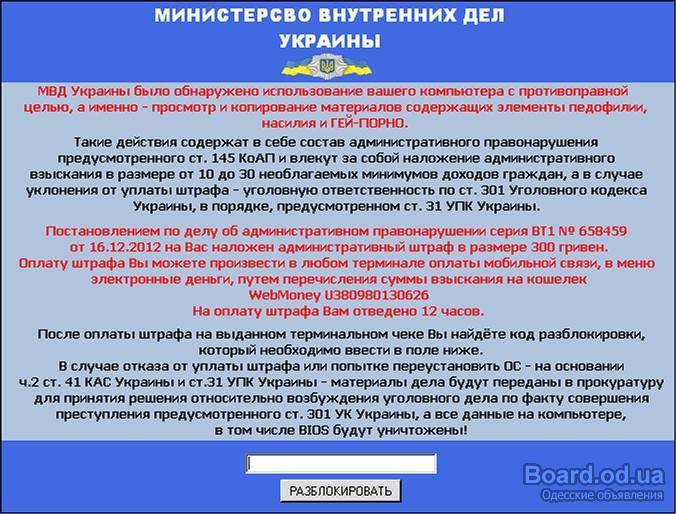 МИНИСТЕРСВО ВНУТРЕННИХ ДЕЛ
УКРАИНЫ

МВД Украины было обнаружено использование вашего компьютера с противоправной целью, а именно - просмотр и копирование материалов содержащих элементы педофилии, насилия и ГЕЙ-ПОРНО.

Такие действия содержат в себе состав административного правонарушения предусмотренного ст. 145 КоАП и влекут за собой наложение административного взыскания в размере от 10 до 30 необлагаемых минимумов доходов граждан, а в случае уклонения от уплаты штрафа - уголовную ответственность по ст. 301 Уголовного кодекса Украины, в порядке, предусмотренном ст. 31 УПК Украины.

Постановлением по делу об административном правонарушении серия ВТ1 № 658459 от 16.12.2012 на Вас наложен административный штраф в размере 300 гривен. Оплату штрафа Вы можете произвести в любом терминале оплаты мобильной связи, в меню электронные деньги, путем перечисления суммы взыскания на кошелек WebMoney U380980130626
На оплату штрафа Вам отведено 12 часов.

После оплаты штрафа на выданном терминальном чеке Вы найдёте код разблокировки, который необходимо ввести в поле ниже.
В случае отказа от уплаты штрафа или попытке переустановить ОС - на основании ч.2 ст. 41 КАС Украины и ст.31 УПК Украины - материалы дела будут переданы в прокуратуру для принятия решения относительно возбуждения уголовного дела по факту совершения преступления предусмотренного ст. 301 УК Украины, а все данные на компьютере, в том числе BIOS будут уничтожены!

РАЗБЛОКИРОВАТЬ

Board.od.ua
Одесские объявления